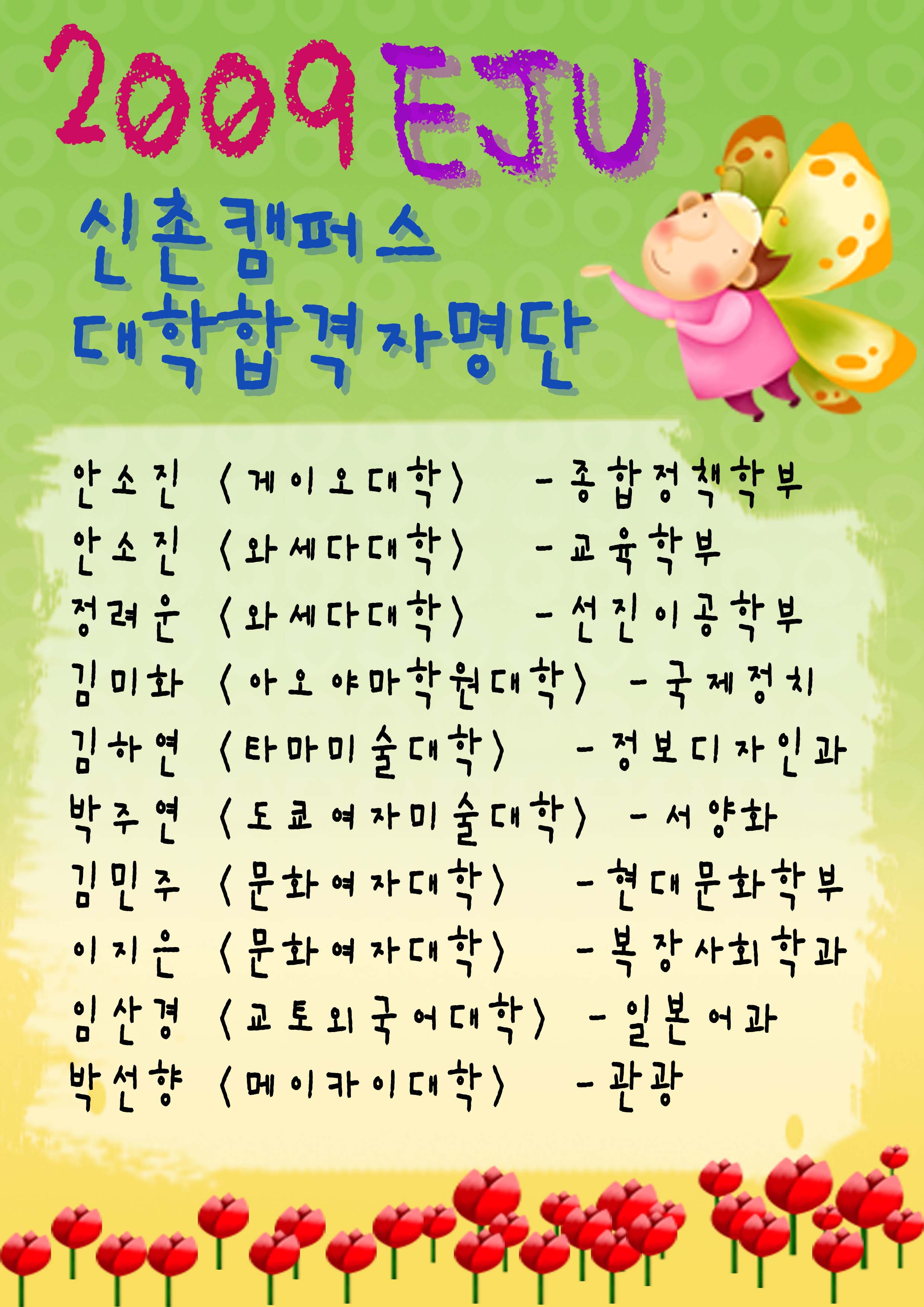 2009 EJU

신촌캠퍼스
대학합격자명단

안소진 〈게이오대학〉 - 종합정책학부
안소진 〈와세다대학〉 - 교육학부
정려운 〈와세다대학〉 - 선진이공학부
김미화 〈아오야마학원대학〉 - 국제정치
김하연 〈타마미술대학〉 - 정보디자인과
박주연 〈도쿄여자미술대학〉 - 서양화
김민주 〈문화여자대학〉 - 현대문화학부
이지은 〈문화여자대학〉 - 복장사회학과
임산경 〈교토외국어대학〉 - 일본어과
박선향 〈메이카이대학〉 - 관광